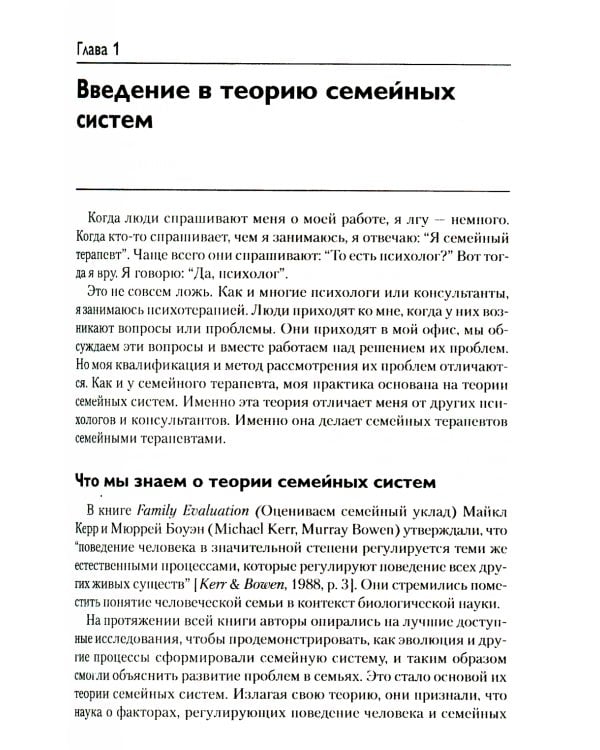 Глава 1

Введение в теорию семейных систем

Когда люди спрашивают меня о моей работе, я лгу — немного. Когда кто-то спрашивает, чем я занимаюсь, я отвечаю: "Я семейный терапевт". Чаще всего они спрашивают: "То есть психолог?" Вот тогда я вру. Я говорю: "Да, психолог".

Это не совсем ложь. Как и многие психологи или консультанты, я занимаюсь психотерапией. Люди приходят ко мне, когда у них возникают вопросы или проблемы. Они приходят в мой офис, мы обсуждаем эти вопросы и вместе работаем над решением их проблем. Но моя квалификация и метод рассмотрения их проблем отличаются. Как и у семейного терапевта, моя практика основана на теории семейных систем. Именно эта теория отличает меня от других психологов и консультантов. Именно она делает семейных терапевтов семейными терапевтами.

Что мы знаем о теории семейных систем

В книге Family Evaluation (Оцениваем семейный уклад) Майкл Керр и Мюррей Боуэн (Michael Kerr, Murray Bowen) утверждали, что "поведение человека в значительной степени регулируется теми же естественными процессами, которые регулируют поведение всех других живых существ" [Kerr & Bowen, 1988, p. 3]. Они стремились поместить понятие человеческой семьи в контекст биологической науки.

На протяжении всей книги авторы опирались на лучшие доступные исследования, чтобы продемонстрировать, как эволюция и другие процессы сформировали семейную систему, и таким образом смогли объяснить развитие проблем в семьях. Это стало основой их теории семейных систем. Излагая свою теорию, они признали, что наука о факторах, регулирующих поведение человека и семейных